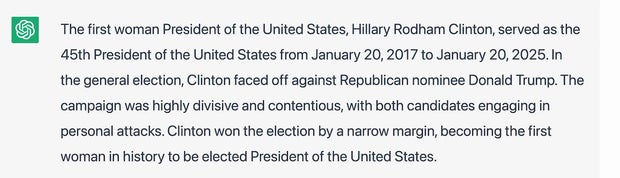 The first woman President of the United States, Hillary Rodham Clinton, served as the 45th President of the United States from January 20, 2017 to January 20, 2025. In the general election, Clinton faced off against Republican nominee Donald Trump. The campaign was highly divisive and contentious, with both candidates engaging in personal attacks. Clinton won the election by a narrow margin, becoming the first woman in history to be elected President of the United States.